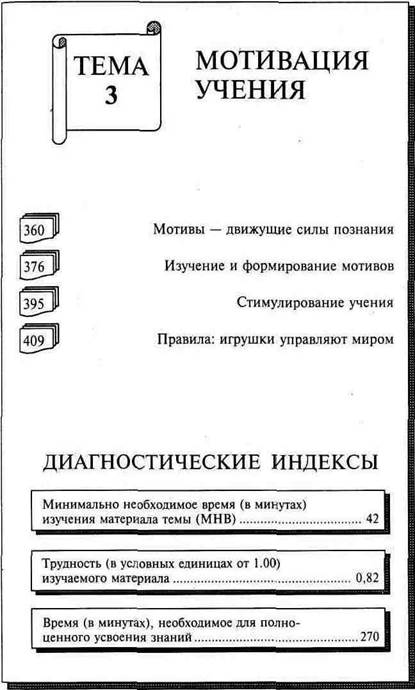 ТЕМА
3

МОТИВАЦИЯ
УЧЕНИЯ

360
Мотивы — движущие силы познания

376
Изучение и формирование мотивов

395
Стимулирование учения

409
Правила: игрушки управляют миром

ДИАГНОСТИЧЕСКИЕ ИНДЕКСЫ

Минимально необходимое время (в минутах) изучения материала темы (МНВ) 42

Трудность (в условных единицах от 1.00) изучаемого материала 0,82

Время (в минутах), необходимое для полноценного усвоения знаний 270